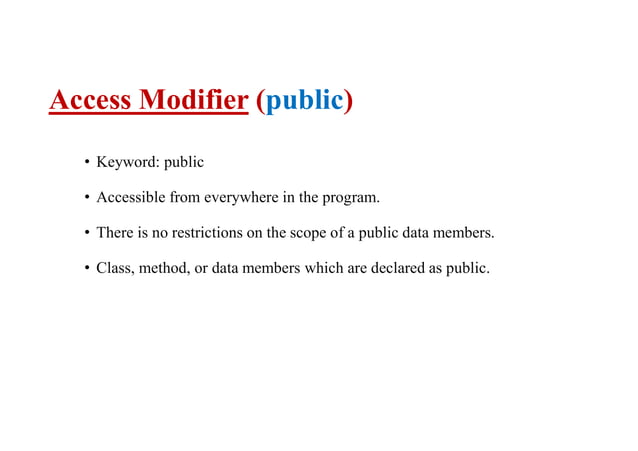 Access Modifier (public)

• Keyword: public

• Accessible from everywhere in the program.

• There is no restrictions on the scope of a public data members.

• Class, method, or data members which are declared as public.